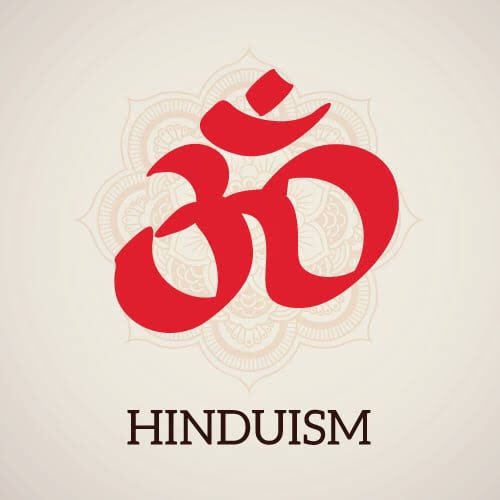 ॐ

HINDUISM